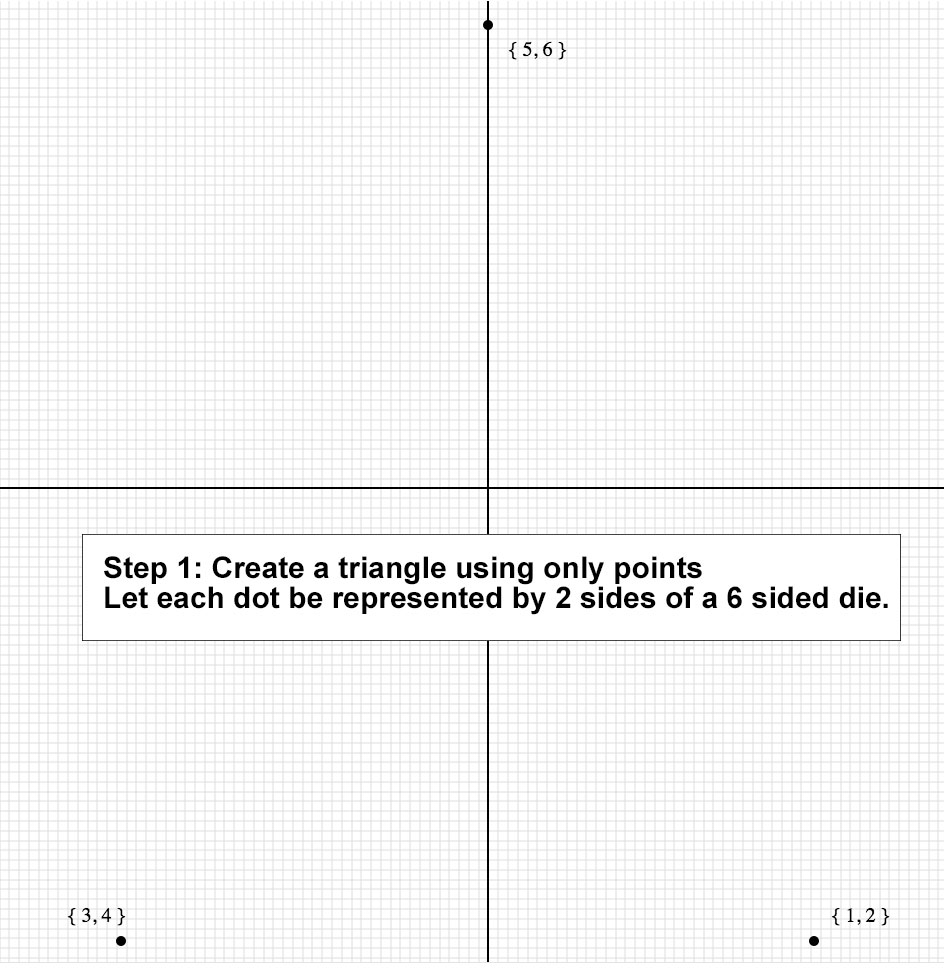 $\{5, 6\}$

Step 1: Create a triangle using only points
Let each dot be represented by 2 sides of a 6 sided die.

$\{3, 4\}$

$\{1, 2\}$